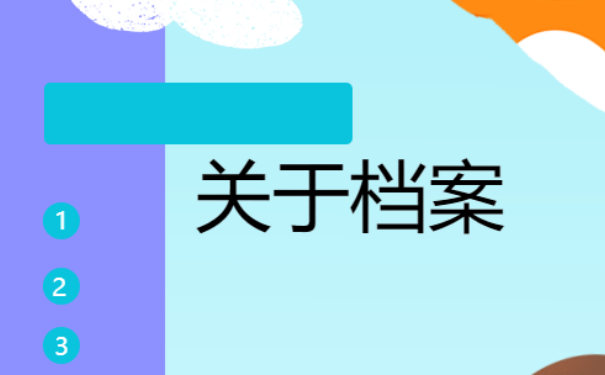 关于档案

1

2

3